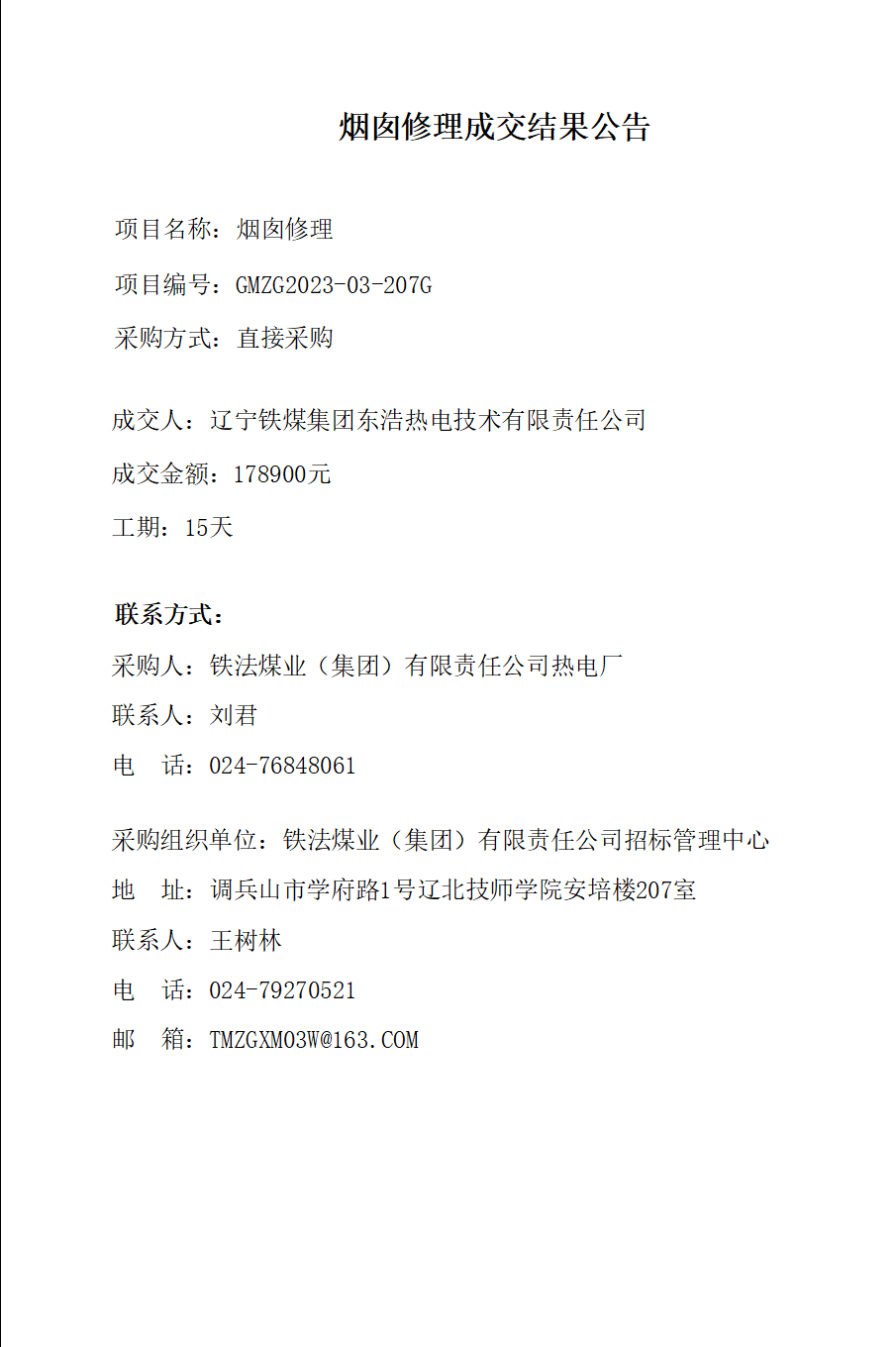 烟囱修理成交结果公告

项目名称：烟囱修理

项目编号：GMZG2023-03-207G

采购方式：直接采购

成交人：辽宁铁煤集团东浩热电技术有限责任公司

成交金额：178900元

工期：15天

联系方式：

采购人：铁法煤业（集团）有限责任公司热电厂

联系人：刘君

电　话：024-76848061

采购组织单位：铁法煤业（集团）有限责任公司招标管理中心

地　址：调兵山市学府路1号辽北技师学院安培楼207室

联系人：王树林

电　话：024-79270521

邮　箱：TMZGXM03W@163.COM